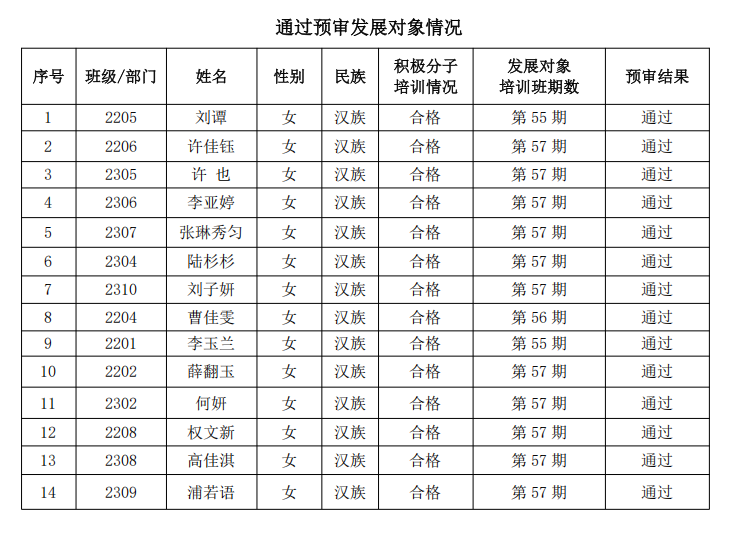 通过预审发展对象情况

| 序号 | 班级/部门 | 姓名 | 性别 | 民族 | 积极分子培训情况 | 发展对象培训班期数 | 预审结果 |
|---|---|---|---|---|---|---|---|
| 1 | 2205 | 刘谭 | 女 | 汉族 | 合格 | 第 55 期 | 通过 |
| 2 | 2206 | 许佳钰 | 女 | 汉族 | 合格 | 第 57 期 | 通过 |
| 3 | 2305 | 许 也 | 女 | 汉族 | 合格 | 第 57 期 | 通过 |
| 4 | 2306 | 李亚婷 | 女 | 汉族 | 合格 | 第 57 期 | 通过 |
| 5 | 2307 | 张琳秀匀 | 女 | 汉族 | 合格 | 第 57 期 | 通过 |
| 6 | 2304 | 陆杉杉 | 女 | 汉族 | 合格 | 第 57 期 | 通过 |
| 7 | 2310 | 刘子妍 | 女 | 汉族 | 合格 | 第 57 期 | 通过 |
| 8 | 2204 | 曹佳雯 | 女 | 汉族 | 合格 | 第 56 期 | 通过 |
| 9 | 2201 | 李玉兰 | 女 | 汉族 | 合格 | 第 55 期 | 通过 |
| 10 | 2202 | 薛翻玉 | 女 | 汉族 | 合格 | 第 57 期 | 通过 |
| 11 | 2302 | 何妍 | 女 | 汉族 | 合格 | 第 57 期 | 通过 |
| 12 | 2208 | 权文新 | 女 | 汉族 | 合格 | 第 57 期 | 通过 |
| 13 | 2308 | 高佳淇 | 女 | 汉族 | 合格 | 第 57 期 | 通过 |
| 14 | 2309 | 浦若语 | 女 | 汉族 | 合格 | 第 57 期 | 通过 |